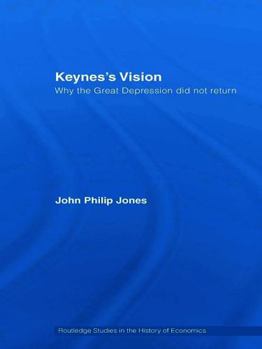 Keynes's Vision
Why the Great Depression did not return

John Philip Jones

Routledge Studies in the History of Economics